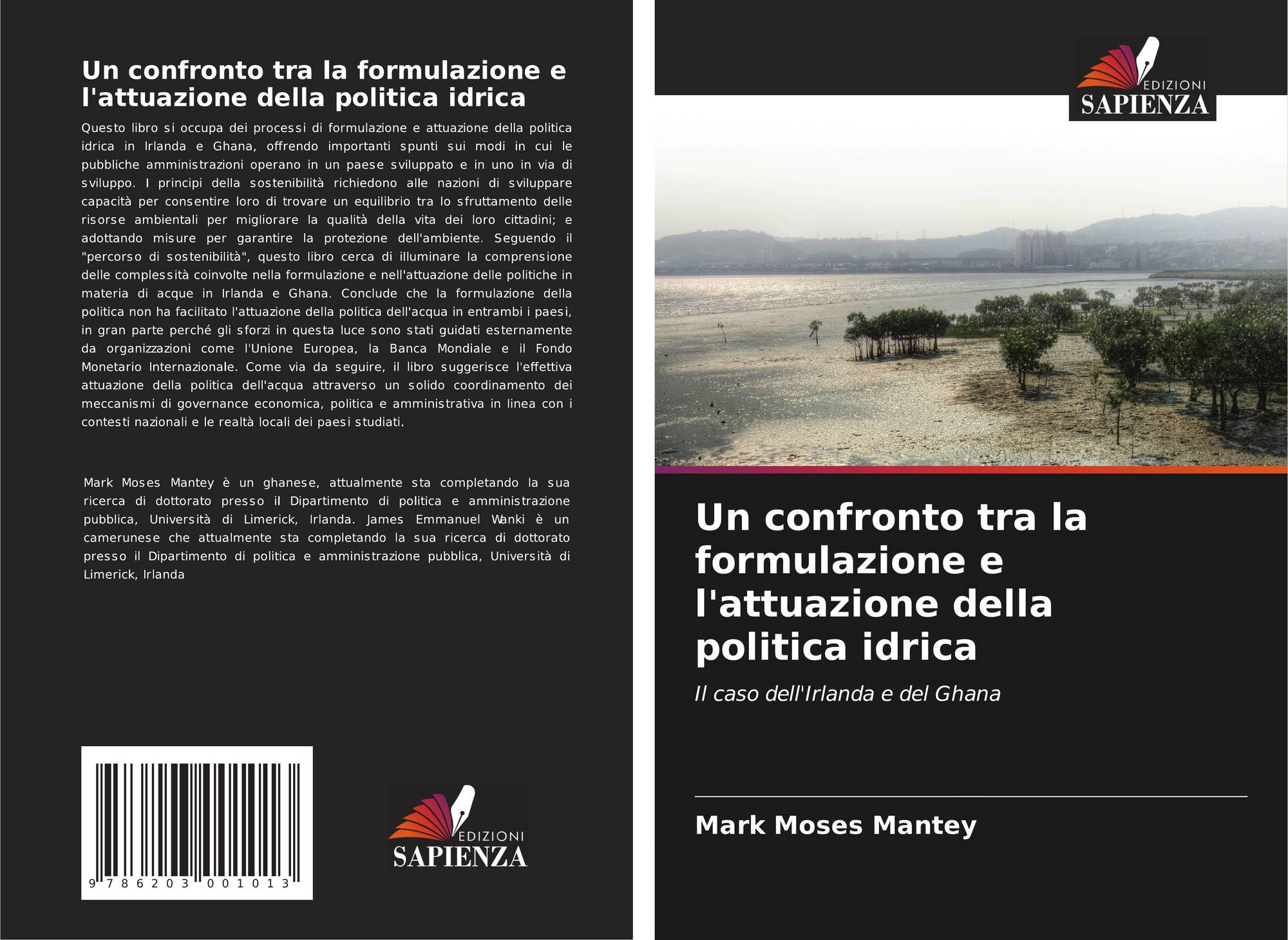 Un confronto tra la formulazione e l'attuazione della politica idrica

Questo libro si occupa dei processi di formulazione e attuazione della politica idrica in Irlanda e Ghana, offrendo importanti spunti sui modi in cui le pubbliche amministrazioni operano in un paese sviluppato e in uno in via di sviluppo. I principi della sostenibilità richiedono alle nazioni di sviluppare capacità per consentire loro di trovare un equilibrio tra lo sfruttamento delle risorse ambientali per migliorare la qualità della vita dei loro cittadini; e adottando misure per garantire la protezione dell'ambiente. Seguendo il "percorso di sostenibilità", questo libro cerca di illuminare la comprensione delle complessità coinvolte nella formulazione e nell'attuazione delle politiche in materia di acque in Irlanda e Ghana. Conclude che la formulazione della politica non ha facilitato l'attuazione della politica dell'acqua in entrambi i paesi, in gran parte perché gli sforzi in questa luce sono stati guidati esternamente da organizzazioni come l'Unione Europea, la Banca Mondiale e il Fondo Monetario Internazionale. Come via da seguire, il libro suggerisce l'effettiva attuazione della politica dell'acqua attraverso un solido coordinamento dei meccanismi di governance economica, politica e amministrativa in linea con i contesti nazionali e le realtà locali dei paesi studiati.

Mark Moses Mantey è un ghanese, attualmente sta completando la sua ricerca di dottorato presso il Dipartimento di politica e amministrazione pubblica, Università di Limerick, Irlanda. James Emmanuel Wanki è un camerunese che attualmente sta completando la sua ricerca di dottorato presso il Dipartimento di politica e amministrazione pubblica, Università di Limerick, Irlanda

9 786203 001013

EDIZIONI
SAPIENZA

EDIZIONI
SAPIENZA

Un confronto tra la formulazione e l'attuazione della politica idrica

Il caso dell'Irlanda e del Ghana

Mark Moses Mantey